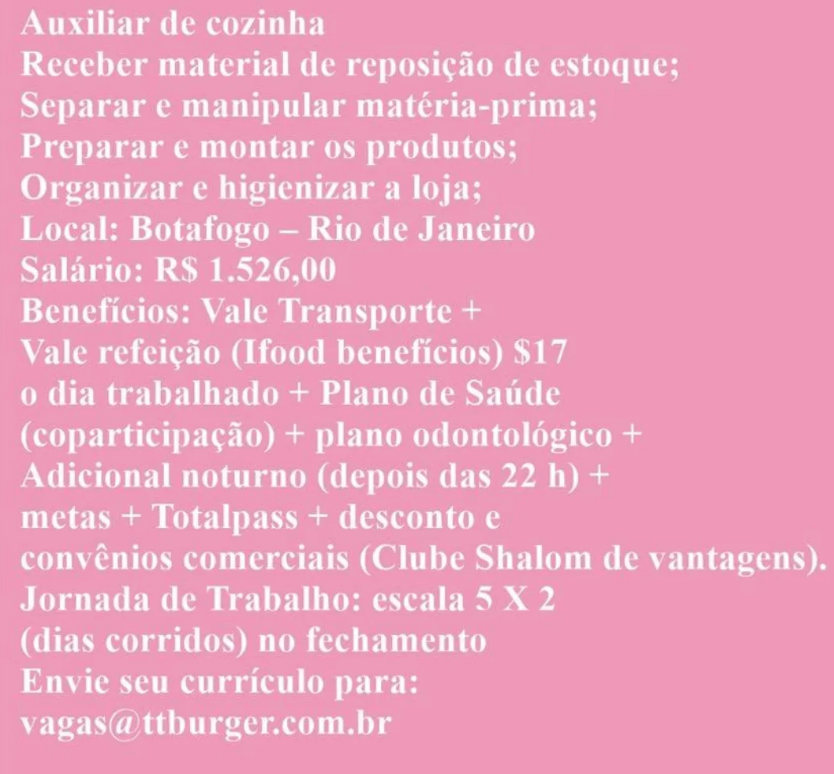 Auxiliar de cozinha
Receber material de reposição de estoque;
Separar e manipular matéria-prima;
Preparar e montar os produtos;
Organizar e higienizar a loja;
Local: Botafogo – Rio de Janeiro
Salário: R$ 1.526,00
Benefícios: Vale Transporte + Vale refeição (Ifood benefícios) $17 o dia trabalhado + Plano de Saúde (coparticipação) + plano odontológico + Adicional noturno (depois das 22 h) + metas + Totalpass + desconto e convênios comerciais (Clube Shalom de vantagens).
Jornada de Trabalho: escala 5 X 2 (dias corridos) no fechamento
Envie seu currículo para:
vagas@ttburger.com.br